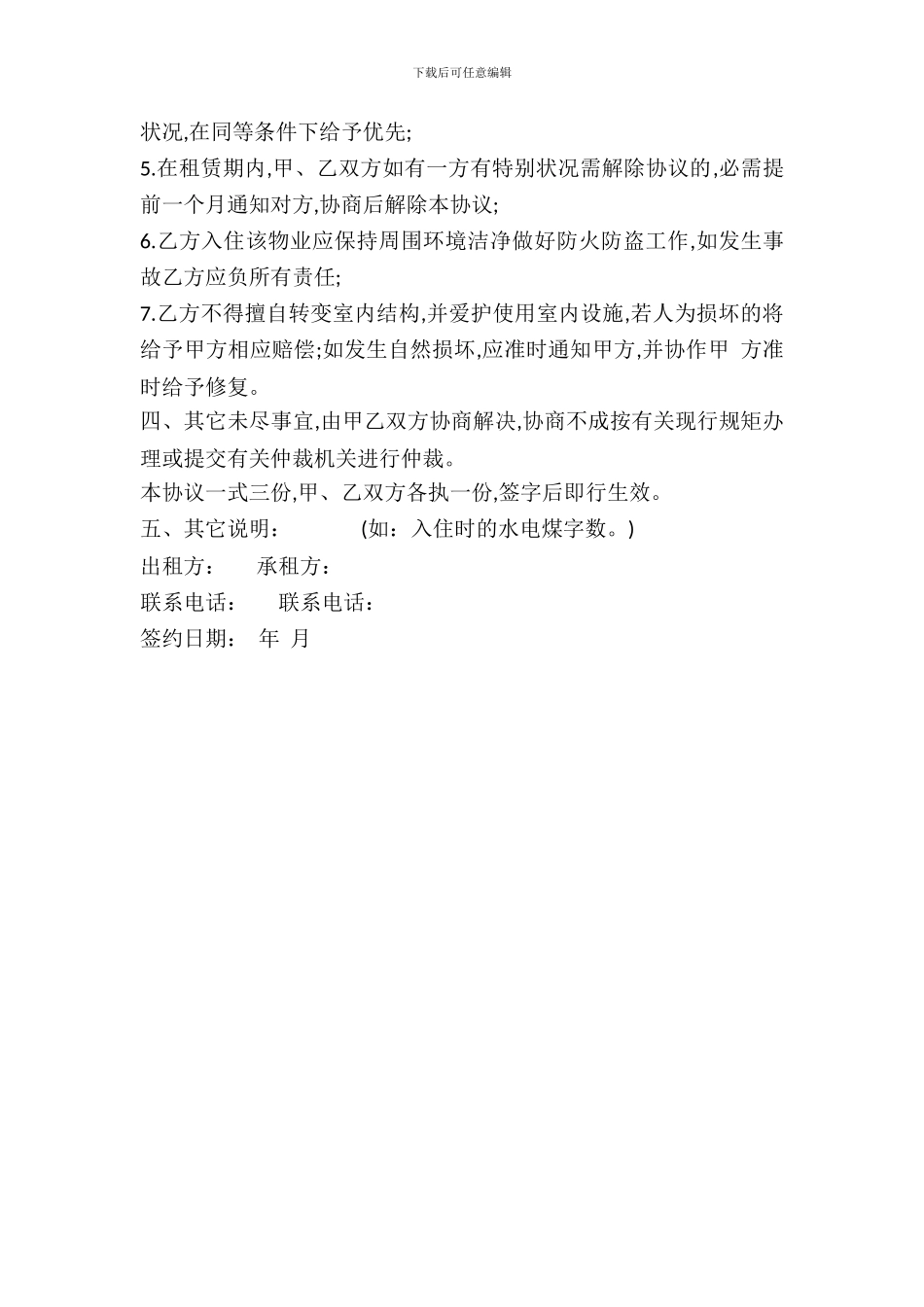 下载后可任意编辑

状况,在同等条件下给予优先;

5.在租赁期内,甲、乙双方如有一方有特别状况需解除协议的,必需提前一个月通知对方,协商后解除本协议;

6.乙方入住该物业应保持周围环境洁净做好防火防盗工作,如发生事故乙方应负所有责任;

7.乙方不得擅自转变室内结构,并爱护使用室内设施,若人为损坏的将给予甲方相应赔偿;如发生自然损坏,应准时通知甲方,并协作甲 方准时给予修复。

四、其它未尽事宜,由甲乙双方协商解决,协商不成按有关现行规矩办理或提交有关仲裁机关进行仲裁。

本协议一式三份,甲、乙双方各执一份,签字后即行生效。

五、其它说明： (如：入住时的水电煤字数。)

出租方： 承租方：

联系电话： 联系电话：

签约日期： 年 月